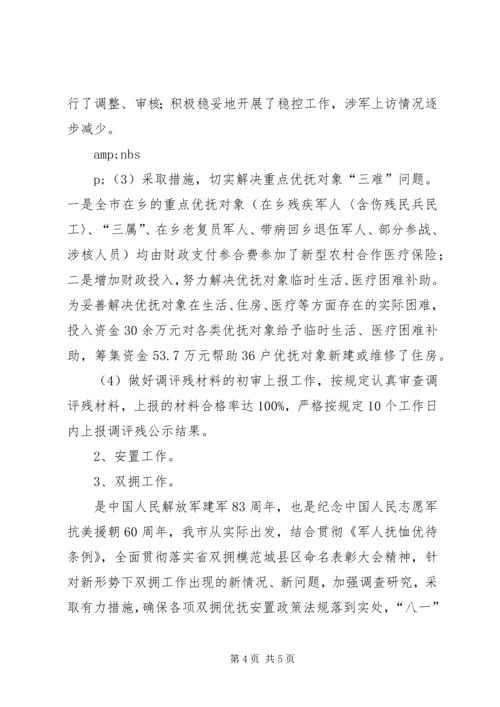 行了调整、审核；积极稳妥地开展了稳控工作，涉军上访情况逐步减少。

amp;nbs

p;（3）采取措施，切实解决重点优抚对象“三难”问题。一是全市在乡的重点优抚对象（在乡残疾军人〈含伤残民兵民工〉、“三属”、在乡老复员军人、带病回乡退伍军人、部分参战、涉核人员）均由财政支付参合费参加了新型农村合作医疗保险；二是增加财政投入，努力解决优抚对象临时生活、医疗困难补助。为妥善解决优抚对象在生活、住房、医疗等方面存在的实际困难，投入资金30余万元对各类优抚对象给予临时生活、医疗困难补助，筹集资金53.7万元帮助36户优抚对象新建或维修了住房。

（4）做好调评残材料的初审上报工作，按规定认真审查调评残材料，上报的材料合格率达100%，严格按规定10个工作日内上报调评残公示结果。

2、安置工作。

3、双拥工作。

是中国人民解放军建军83周年，也是纪念中国人民志愿军抗美援朝60周年，我市从实际出发，结合贯彻《军人抚恤优待条例》，全面贯彻落实省双拥模范城县区命名表彰大会精神，针对新形势下双拥工作出现的新情况、新问题，加强调查研究，采取有力措施，确保各项双拥优抚安置政策法规落到实处，“八一”

第4页 共5页